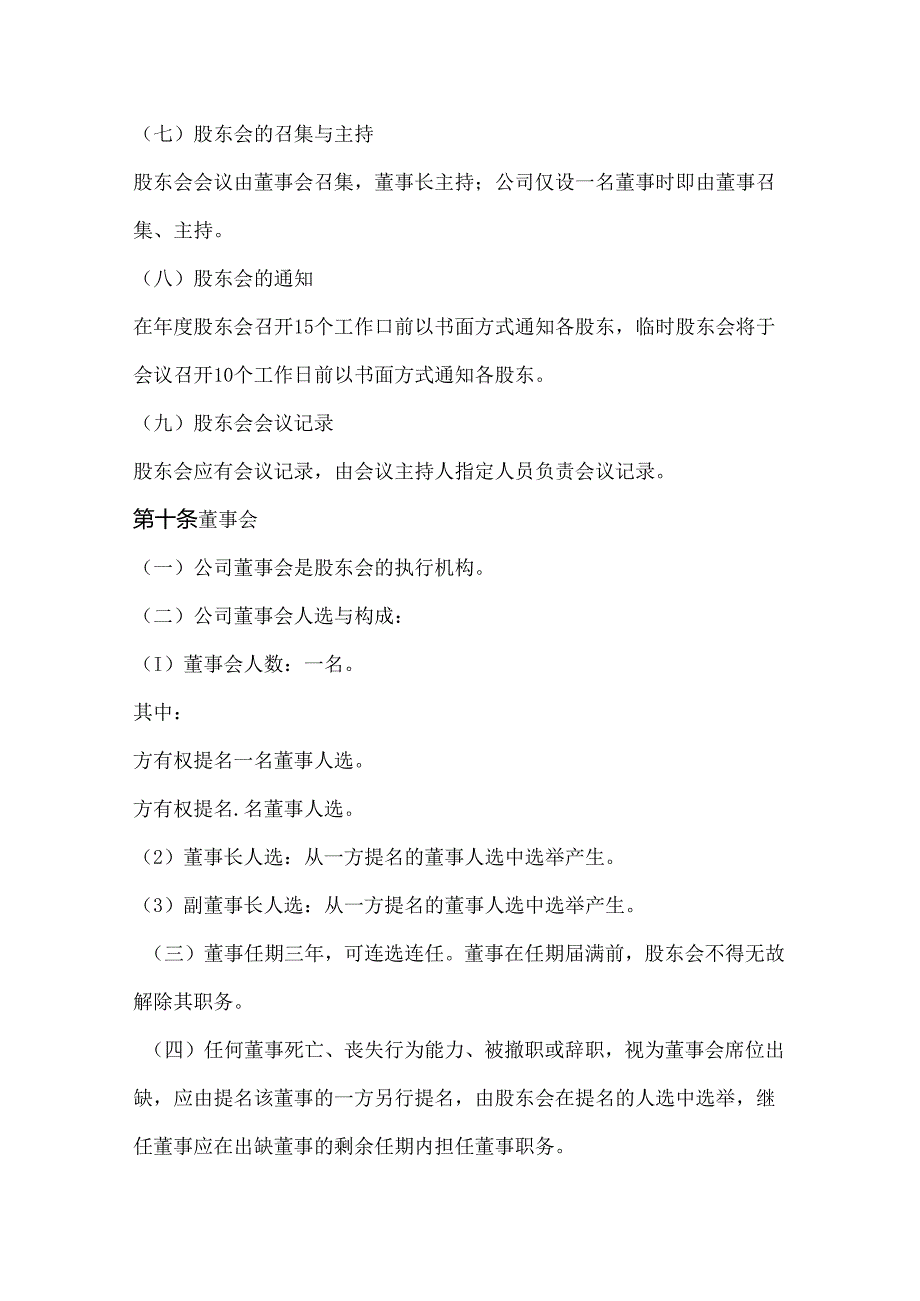 （七）股东会的召集与主持

股东会会议由董事会召集，董事长主持；公司仅设一名董事时即由董事召集、主持。

（八）股东会的通知

在年度股东会召开15个工作口前以书面方式通知各股东，临时股东会将于会议召开10个工作日前以书面方式通知各股东。

（九）股东会会议记录

股东会应有会议记录，由会议主持人指定人员负责会议记录。

第十条董事会

（一）公司董事会是股东会的执行机构。

（二）公司董事会人选与构成：

（I）董事会人数：一名。

其中：

方有权提名一名董事人选。

方有权提名.名董事人选。

（2）董事长人选：从一方提名的董事人选中选举产生。

（3）副董事长人选：从一方提名的董事人选中选举产生。

（三）董事任期三年，可连选连任。董事在任期届满前，股东会不得无故解除其职务。

（四）任何董事死亡、丧失行为能力、被撤职或辞职，视为董事会席位出缺，应由提名该董事的一方另行提名，由股东会在提名的人选中选举，继任董事应在出缺董事的剩余任期内担任董事职务。